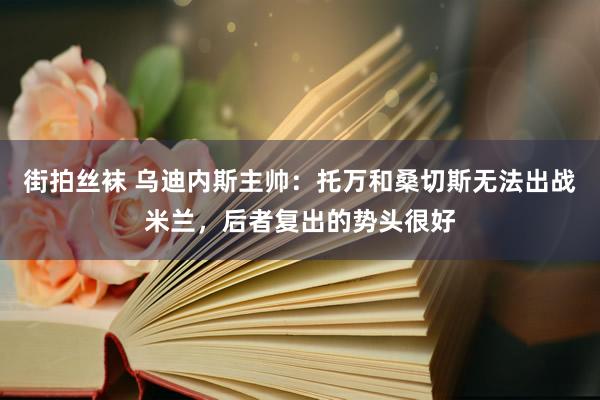 街拍丝袜 乌迪内斯主帅：托万和桑切斯无法出战米兰，后者复出的势头很好